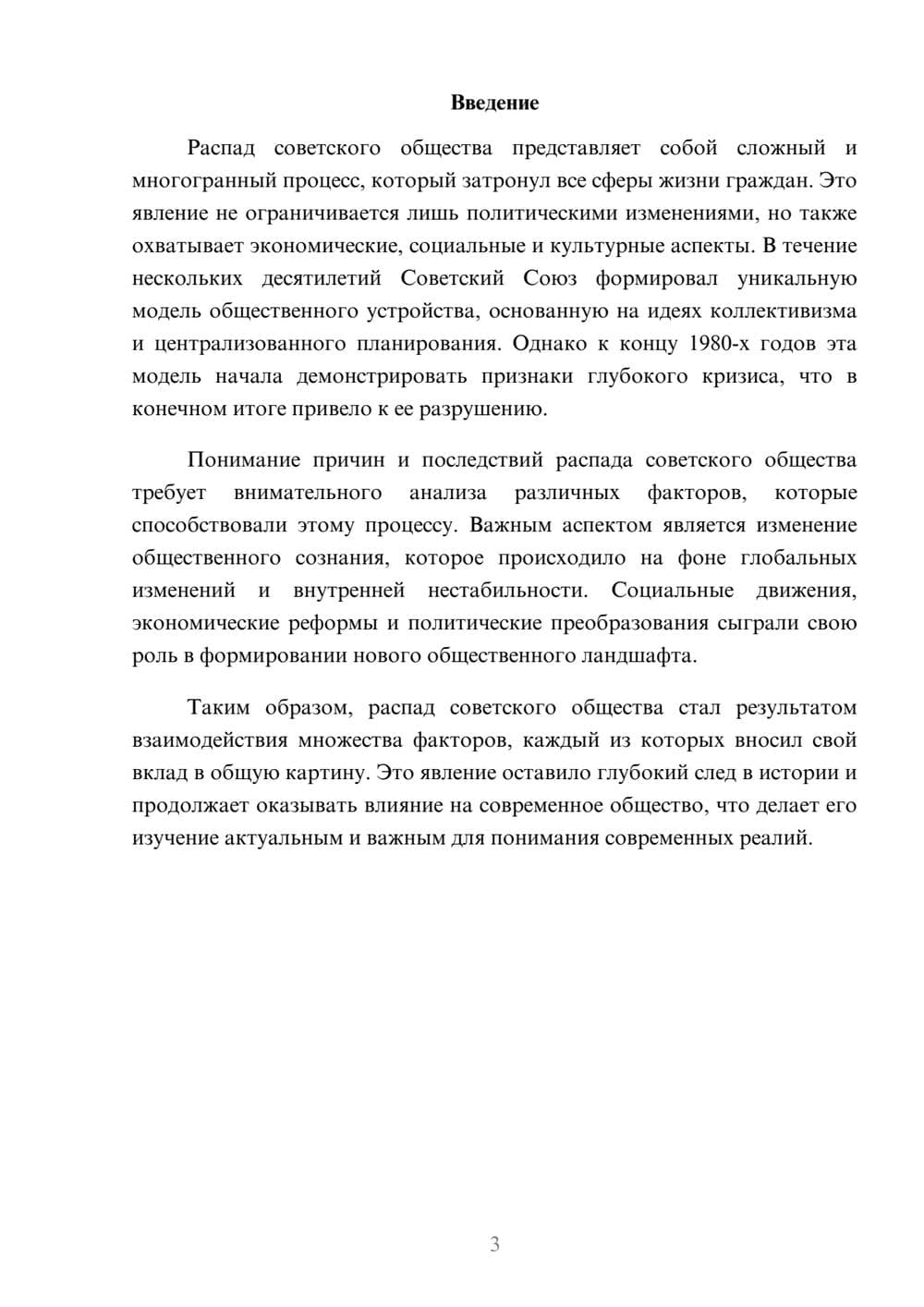 Введение

Распад советского общества представляет собой сложный и многогранный процесс, который затронул все сферы жизни граждан. Это явление не ограничивается лишь политическими изменениями, но также охватывает экономические, социальные и культурные аспекты. В течение нескольких десятилетий Советский Союз формировал уникальную модель общественного устройства, основанную на идеях коллективизма и централизованного планирования. Однако к концу 1980-х годов эта модель начала демонстрировать признаки глубокого кризиса, что в конечном итоге привело к ее разрушению.

Понимание причин и последствий распада советского общества требует внимательного анализа различных факторов, которые способствовали этому процессу. Важным аспектом является изменение общественного сознания, которое происходило на фоне глобальных изменений и внутренней нестабильности. Социальные движения, экономические реформы и политические преобразования сыграли свою роль в формировании нового общественного ландшафта.

Таким образом, распад советского общества стал результатом взаимодействия множества факторов, каждый из которых вносил свой вклад в общую картину. Это явление оставило глубокий след в истории и продолжает оказывать влияние на современное общество, что делает его изучение актуальным и важным для понимания современных реалий.

3